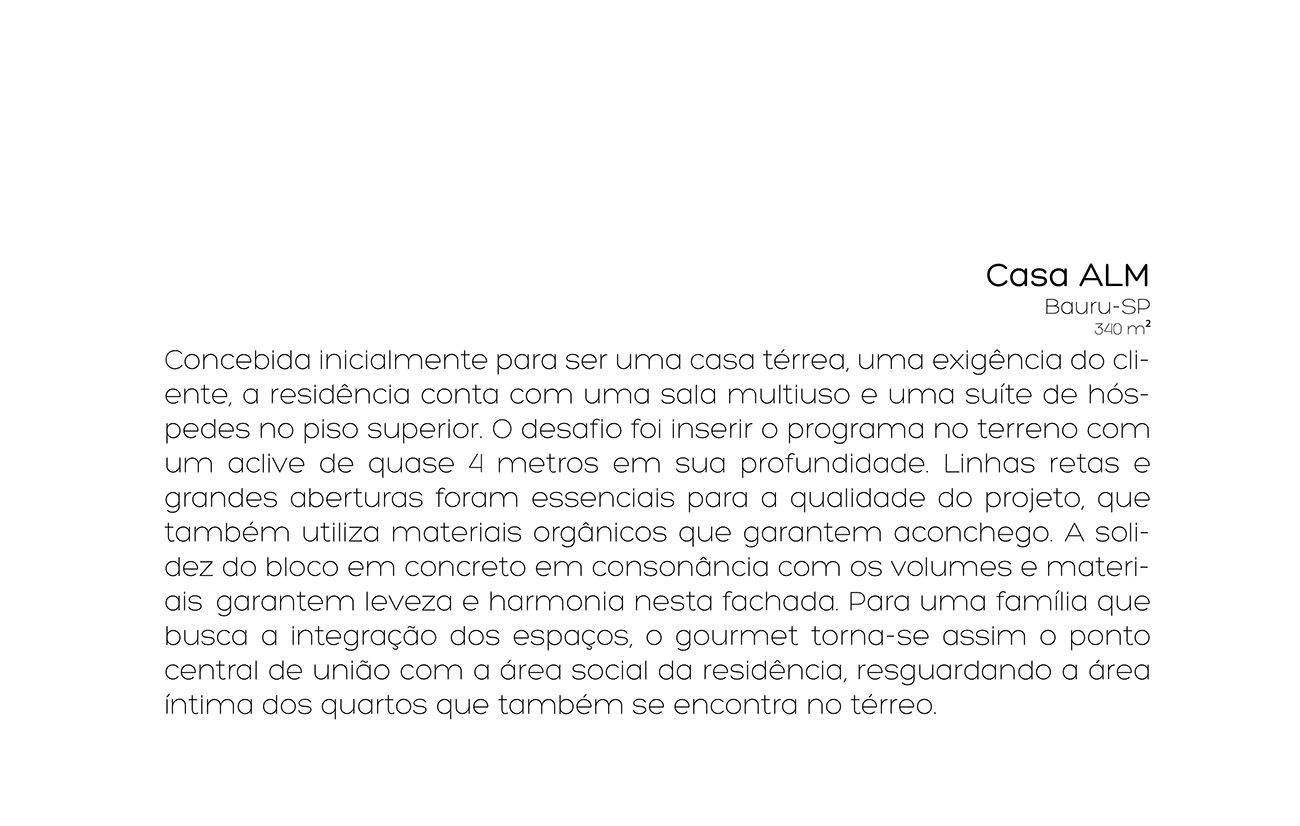 Casa ALM
Bauru-SP
340 m²

Concebida inicialmente para ser uma casa térrea, uma exigência do cliente, a residência conta com uma sala multiuso e uma suíte de hóspedes no piso superior. O desafio foi inserir o programa no terreno com um aclive de quase 4 metros em sua profundidade. Linhas retas e grandes aberturas foram essenciais para a qualidade do projeto, que também utiliza materiais orgânicos que garantem aconchego. A solidez do bloco em concreto em consonância com os volumes e materiais garantem leveza e harmonia nesta fachada. Para uma família que busca a integração dos espaços, o gourmet torna-se assim o ponto central de união com a área social da residência, resguardando a área íntima dos quartos que também se encontra no térreo.